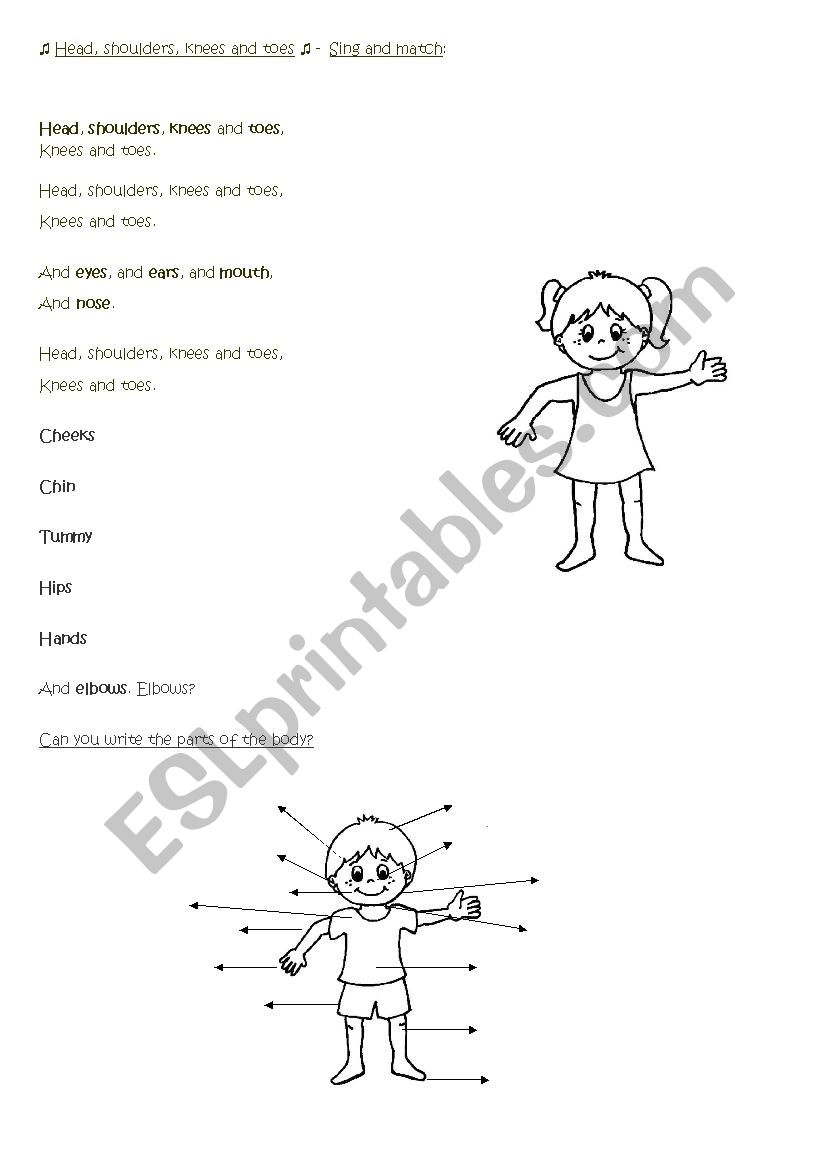 ♫ Head, shoulders, knees and toes ♫ - Sing and match:

Head, shoulders, knees and toes,
Knees and toes.

Head, shoulders, knees and toes,

Knees and toes.

And eyes, and ears, and mouth,

And nose.

Head, shoulders, knees and toes,

Knees and toes.

Cheeks

Chin

Tummy

Hips

Hands

And elbows. Elbows?

Can you write the parts of the body?

ESLprintables.com